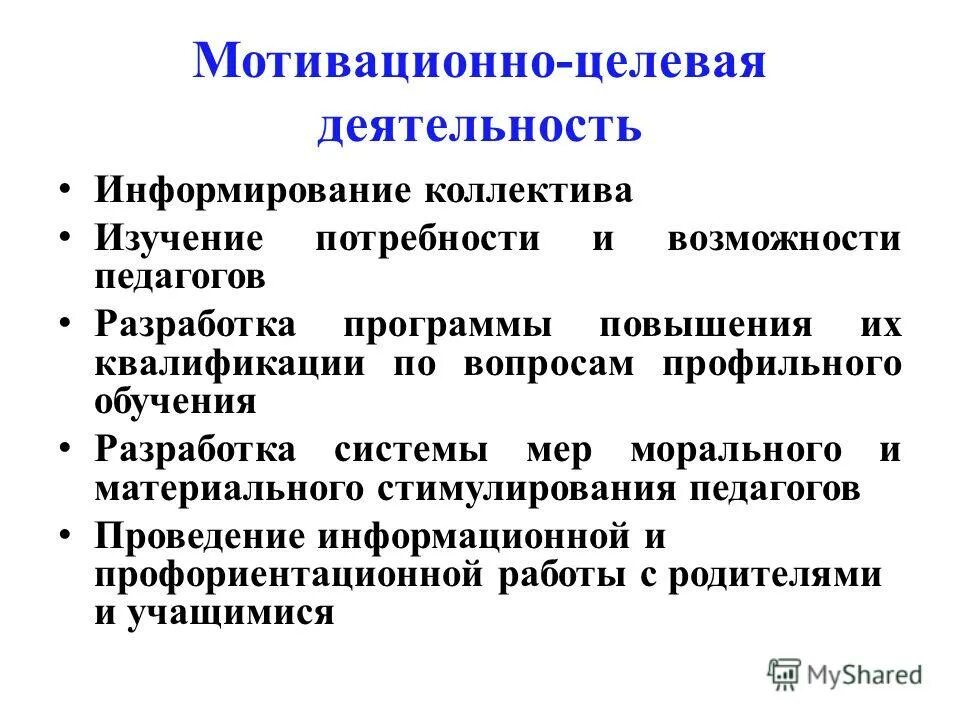 Мотивационно-целевая деятельность

• Информирование коллектива
• Изучение потребности и возможности педагогов
• Разработка программы повышения их квалификации по вопросам профильного обучения
• Разработка системы мер морального и материального стимулирования педагогов
• Проведение информационной и профориентационной работы с родителями и учащимися

MyShared